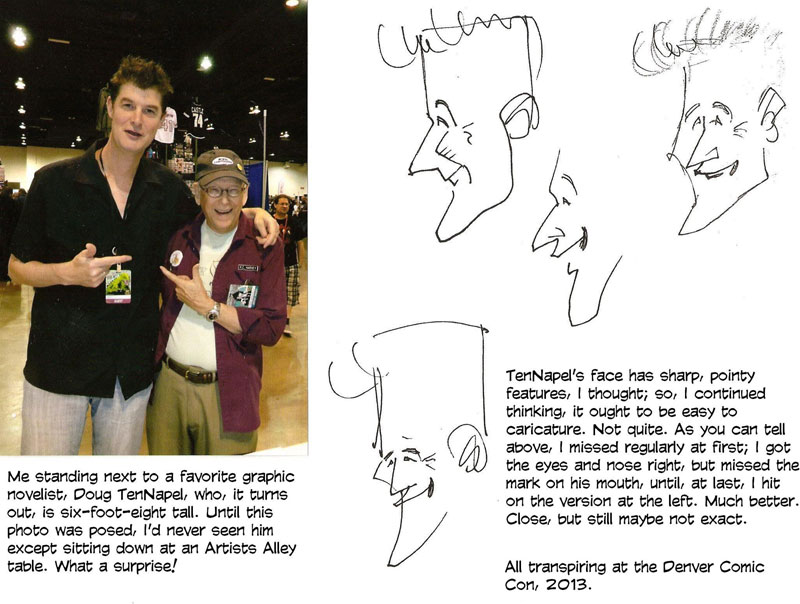 Me standing next to a favorite graphic novelist, Doug TenNapel, who, it turns out, is six-foot-eight tall. Until this photo was posed, I'd never seen him except sitting down at an Artists Alley table. What a surprise!

TenNapel's face has sharp, pointy features, I thought; so, I continued thinking, it ought to be easy to caricature. Not quite. As you can tell above, I missed regularly at first; I got the eyes and nose right, but missed the mark on his mouth, until, at last, I hit on the version at the left. Much better. Close, but still maybe not exact.

All transpiring at the Denver Comic Con, 2013.